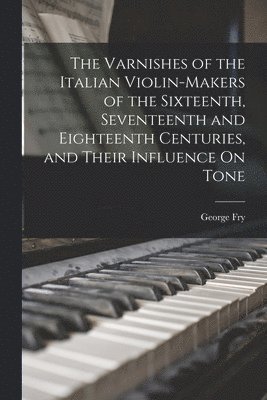 The Varnishes of the Italian Violin-Makers of the Sixteenth, Seventeenth and Eighteenth Centuries, and Their Influence On Tone

George Fry